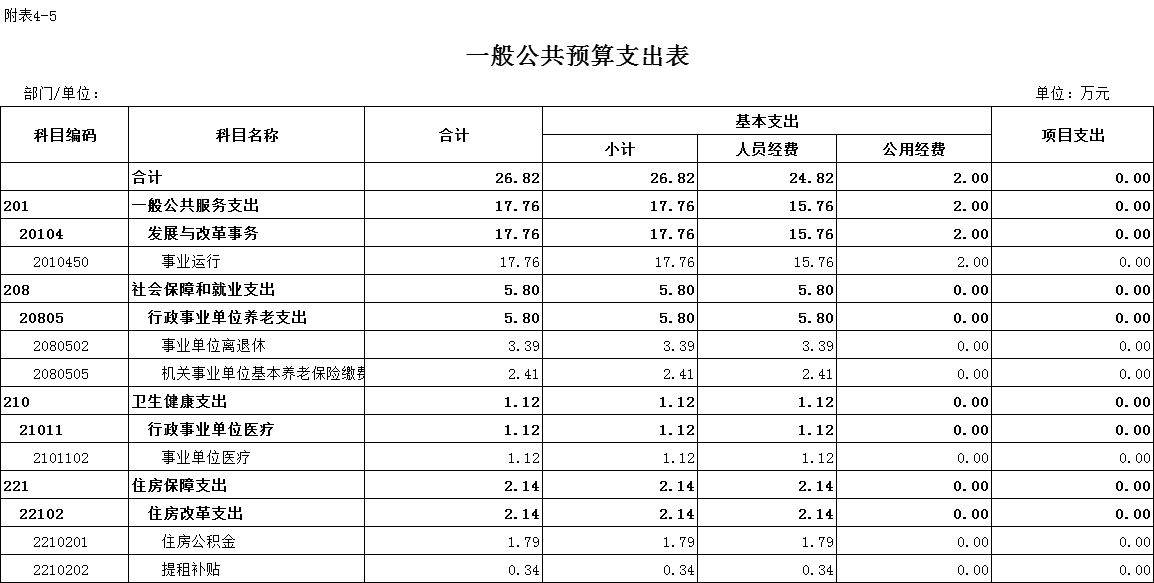 附表4-5

一般公共预算支出表

部门/单位：

单位：万元

| 科目编码 | 科目名称 | 合计 | 基本支出 小计 | 基本支出 人员经费 | 基本支出 公用经费 | 项目支出 |
|---|---|---|---|---|---|---|
| | 合计 | 26.82 | 26.82 | 24.82 | 2.00 | 0.00 |
| 201 | 一般公共服务支出 | 17.76 | 17.76 | 15.76 | 2.00 | 0.00 |
| 20104 | 发展与改革事务 | 17.76 | 17.76 | 15.76 | 2.00 | 0.00 |
| 2010450 | 事业运行 | 17.76 | 17.76 | 15.76 | 2.00 | 0.00 |
| 208 | 社会保障和就业支出 | 5.80 | 5.80 | 5.80 | 0.00 | 0.00 |
| 20805 | 行政事业单位养老支出 | 5.80 | 5.80 | 5.80 | 0.00 | 0.00 |
| 2080502 | 事业单位离退休 | 3.39 | 3.39 | 3.39 | 0.00 | 0.00 |
| 2080505 | 机关事业单位基本养老保险缴费 | 2.41 | 2.41 | 2.41 | 0.00 | 0.00 |
| 210 | 卫生健康支出 | 1.12 | 1.12 | 1.12 | 0.00 | 0.00 |
| 21011 | 行政事业单位医疗 | 1.12 | 1.12 | 1.12 | 0.00 | 0.00 |
| 2101102 | 事业单位医疗 | 1.12 | 1.12 | 1.12 | 0.00 | 0.00 |
| 221 | 住房保障支出 | 2.14 | 2.14 | 2.14 | 0.00 | 0.00 |
| 22102 | 住房改革支出 | 2.14 | 2.14 | 2.14 | 0.00 | 0.00 |
| 2210201 | 住房公积金 | 1.79 | 1.79 | 1.79 | 0.00 | 0.00 |
| 2210202 | 提租补贴 | 0.34 | 0.34 | 0.34 | 0.00 | 0.00 |